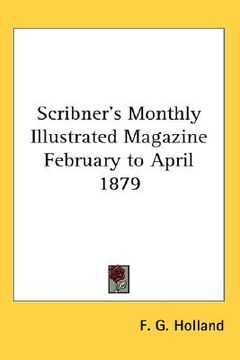 Scribner's Monthly Illustrated Magazine February to April 1879

F. G. Holland